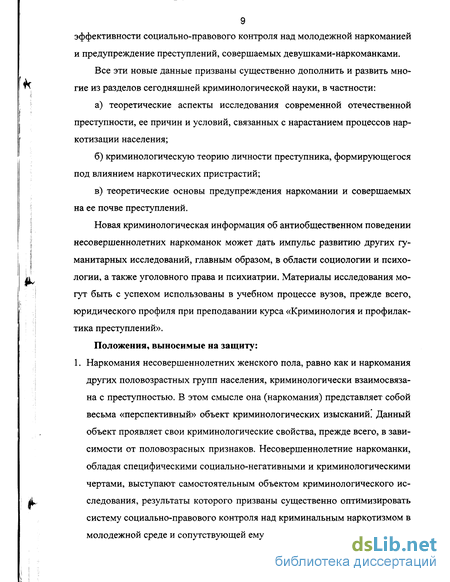 9

эффективности социально-правового контроля над молодежной наркоманией и предупреждение преступлений, совершаемых девушками-наркоманками.

Все эти новые данные призваны существенно дополнить и развить многие из разделов сегодняшней криминологической науки, в частности:

а) теоретические аспекты исследования современной отечественной преступности, ее причин и условий, связанных с нарастанием процессов наркотизации населения;

б) криминологическую теорию личности преступника, формирующегося под влиянием наркотических пристрастий;

в) теоретические основы предупреждения наркомании и совершаемых на ее почве преступлений.

Новая криминологическая информация об антиобщественном поведении несовершеннолетних наркоманок может дать импульс развитию других гуманитарных исследований, главным образом, в области социологии и психологии, а также уголовного права и психиатрии. Материалы исследования могут быть с успехом использованы в учебном процессе вузов, прежде всего, юридического профиля при преподавании курса «Криминология и профилактика преступлений».

Положения, выносимые на защиту:

1. Наркомания несовершеннолетних женского пола, равно как и наркомания других половозрастных групп населения, криминологически взаимосвязана с преступностью. В этом смысле она (наркомания) представляет собой весьма «перспективный» объект криминологических изысканий. Данный объект проявляет свои криминологические свойства, прежде всего, в зависимости от половозрасных признаков. Несовершеннолетние наркоманки, обладая специфическими социально-негативными и криминологическими чертами, выступают самостоятельным объектом криминологического исследования, результаты которого призваны существенно оптимизировать систему социально-правового контроля над криминальным наркотизмом в молодежной среде и сопутствующей ему

dsLib.net
библиотека диссертаций